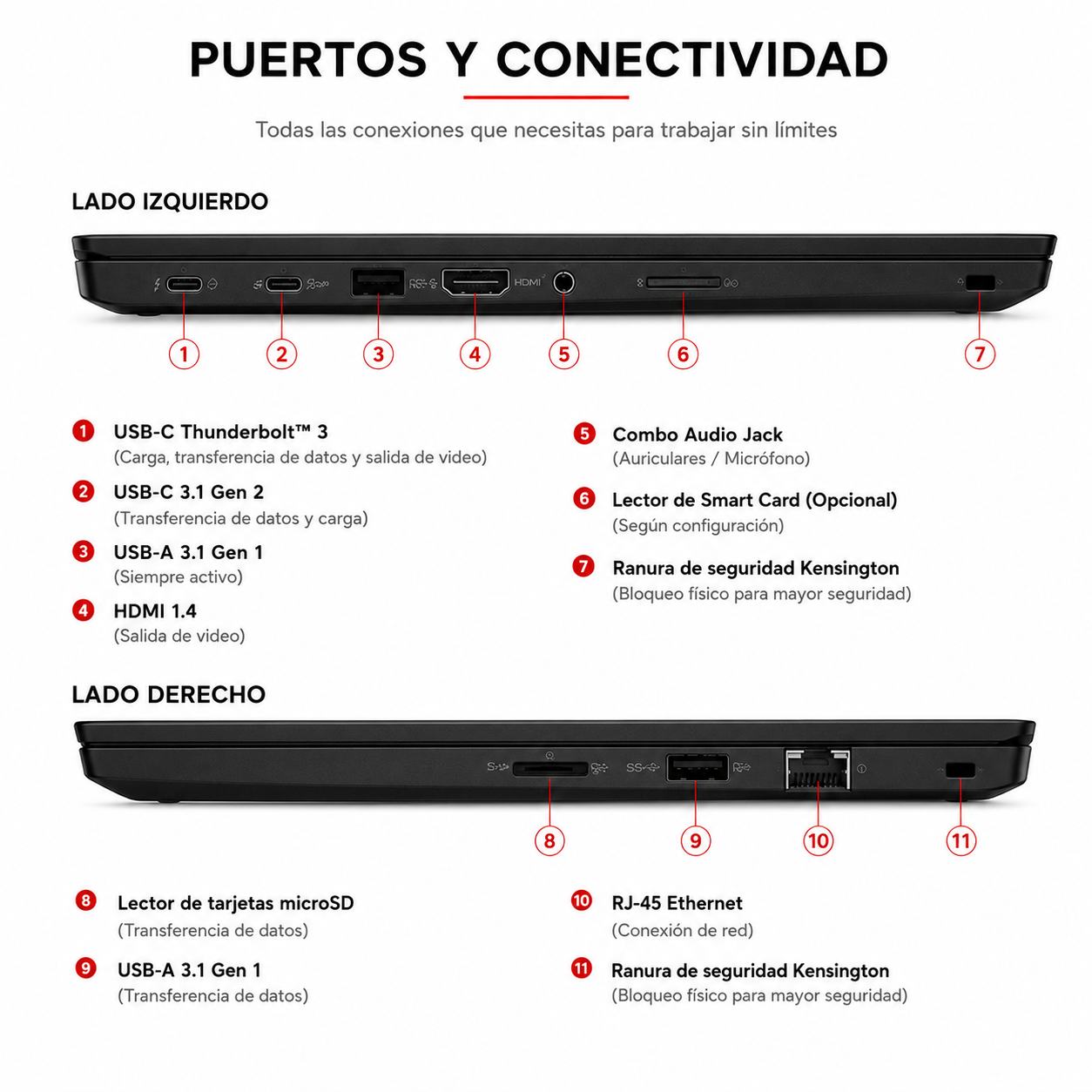 PUERTOS Y CONECTIVIDAD

Todas las conexiones que necesitas para trabajar sin límites

LADO IZQUIERDO

HDMI

1 2 3 4 5 6 7

1 USB-C Thunderbolt™ 3
(Carga, transferencia de datos y salida de video)

2 USB-C 3.1 Gen 2
(Transferencia de datos y carga)

3 USB-A 3.1 Gen 1
(Siempre activo)

4 HDMI 1.4
(Salida de video)

5 Combo Audio Jack
(Auriculares / Micrófono)

6 Lector de Smart Card (Opcional)
(Según configuración)

7 Ranura de seguridad Kensington
(Bloqueo físico para mayor seguridad)

LADO DERECHO

8 9 10 11

8 Lector de tarjetas microSD
(Transferencia de datos)

9 USB-A 3.1 Gen 1
(Transferencia de datos)

10 RJ-45 Ethernet
(Conexión de red)

11 Ranura de seguridad Kensington
(Bloqueo físico para mayor seguridad)